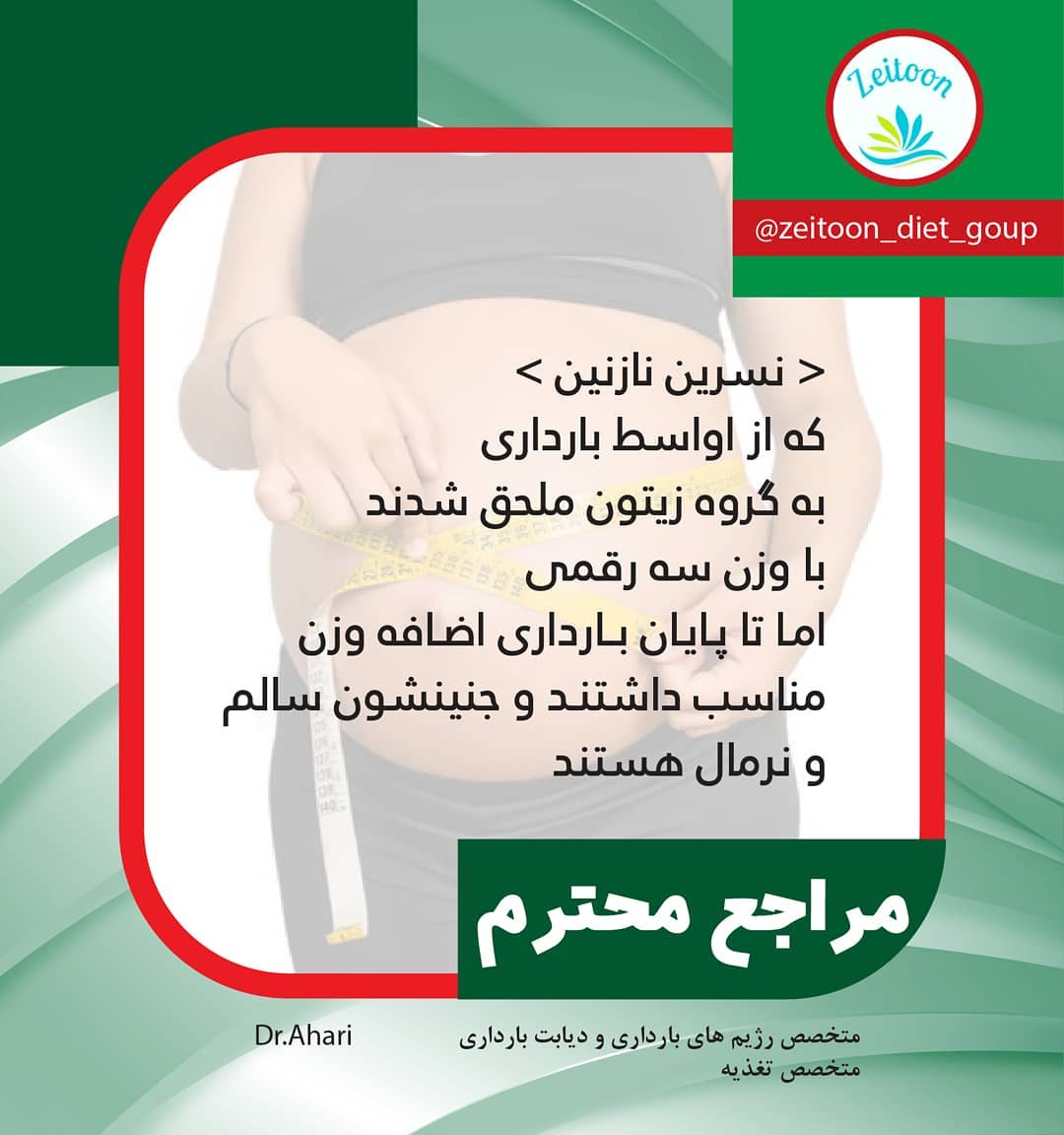 Zeitoon

@zeitoon_diet_goup

< نسرین نازنین >
که از اواسط بارداری
به گروه زیتون ملحق شدند
با وزن سه رقمی
اما تا پایان بارداری اضافه وزن
مناسب داشتند و جنینشون سالم
و نرمال هستند

مراجع محترم

Dr.Ahari

متخصص رژیم های بارداری و دیابت بارداری
متخصص تغذیه